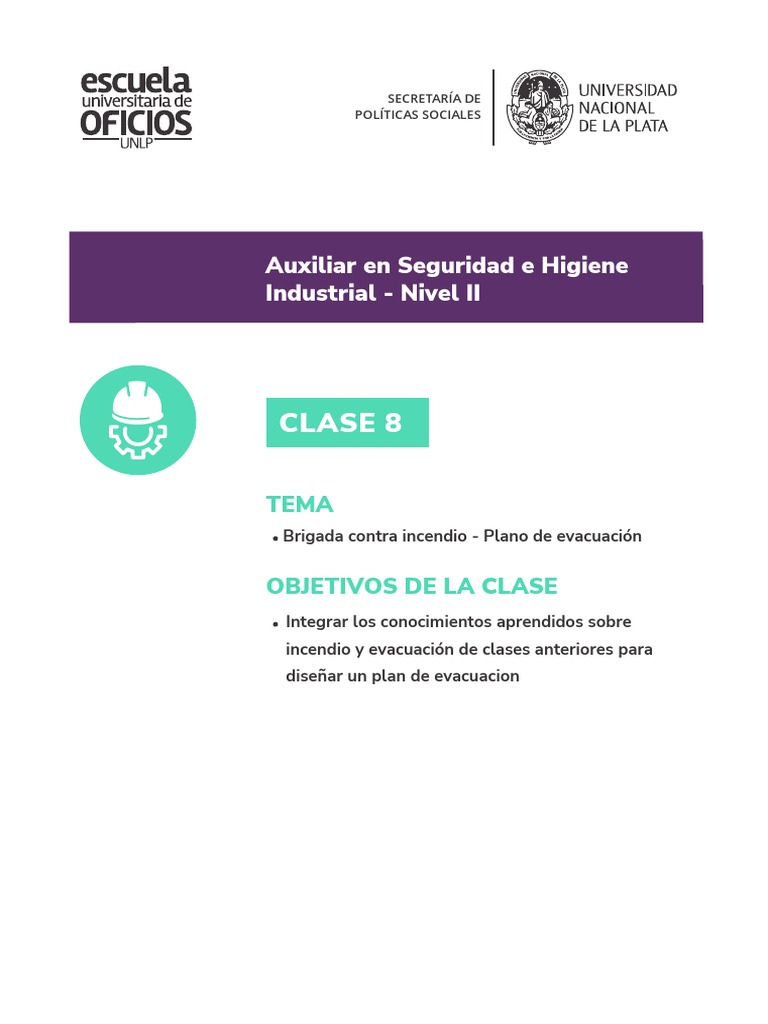 escuela universitaria de OFICIOS UNLP

SECRETARÍA DE POLÍTICAS SOCIALES

UNIVERSIDAD NACIONAL DE LA PLATA

Auxiliar en Seguridad e Higiene Industrial - Nivel II

CLASE 8

TEMA

• Brigada contra incendio - Plano de evacuación

OBJETIVOS DE LA CLASE

• Integrar los conocimientos aprendidos sobre incendio y evacuación de clases anteriores para diseñar un plan de evacuacion